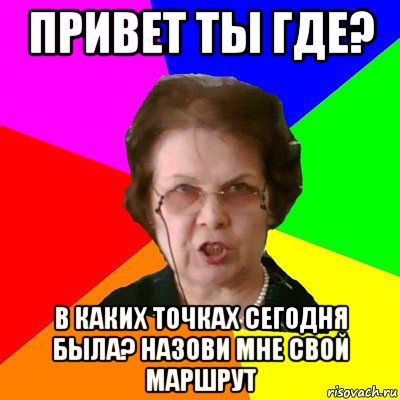 ПРИВЕТ ТЫ ГДЕ?

В КАКИХ ТОЧКАХ СЕГОДНЯ БЫЛА? НАЗОВИ МНЕ СВОЙ МАРШРУТ

risovach.ru